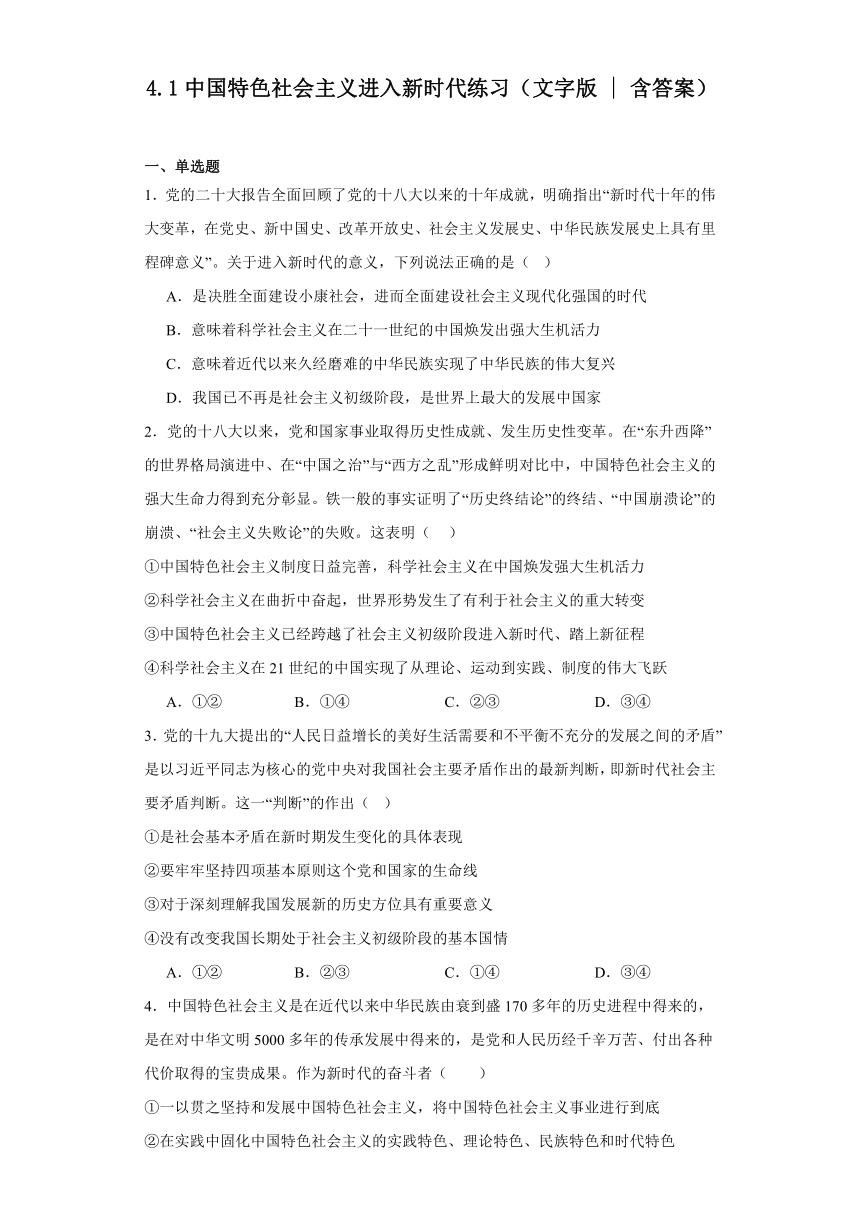 4.1 中国特色社会主义进入新时代练习（文字版 ｜ 含答案）

一、单选题

1．党的二十大报告全面回顾了党的十八大以来的十年成就，明确指出“新时代十年的伟大变革，在党史、新中国史、改革开放史、社会主义发展史、中华民族发展史上具有里程碑意义”。关于进入新时代的意义，下列说法正确的是（　）

A．是决胜全面建设小康社会，进而全面建设社会主义现代化强国的时代

B．意味着科学社会主义在二十一世纪的中国焕发出强大生机活力

C．意味着近代以来久经磨难的中华民族实现了中华民族的伟大复兴

D．我国已不再是社会主义初级阶段，是世界上最大的发展中国家

2．党的十八大以来，党和国家事业取得历史性成就、发生历史性变革。在“东升西降”的世界格局演进中、在“中国之治”与“西方之乱”形成鲜明对比中，中国特色社会主义的强大生命力得到充分彰显。铁一般的事实证明了“历史终结论”的终结、“中国崩溃论”的崩溃、“社会主义失败论”的失败。这表明（　）

①中国特色社会主义制度日益完善，科学社会主义在中国焕发强大生机活力

②科学社会主义在曲折中奋起，世界形势发生了有利于社会主义的重大转变

③中国特色社会主义已经跨越了社会主义初级阶段进入新时代、踏上新征程

④科学社会主义在 21 世纪的中国实现了从理论、运动到实践、制度的伟大飞跃

A．①②　　B．①④　　C．②③　　D．③④

3．党的十九大提出的“人民日益增长的美好生活需要和不平衡不充分的发展之间的矛盾”是以习近平同志为核心的党中央对我国社会主要矛盾作出的最新判断，即新时代社会主要矛盾判断。这一“判断”的作出（　）

①是社会基本矛盾在新时期发生变化的具体表现

②要牢牢坚持四项基本原则这个党和国家的生命线

③对于深刻理解我国发展新的历史方位具有重要意义

④没有改变我国长期处于社会主义初级阶段的基本国情

A．①②　　B．②③　　C．①④　　D．③④

4．中国特色社会主义是在近代以来中华民族由衰到盛 170 多年的历史进程中得来的，是在对中华文明 5000 多年的传承发展中得来的，是党和人民历经千辛万苦、付出各种代价取得的宝贵成果。作为新时代的奋斗者（　　）

①一以贯之坚持和发展中国特色社会主义，将中国特色社会主义事业进行到底

②在实践中固化中国特色社会主义的实践特色、理论特色、民族特色和时代特色